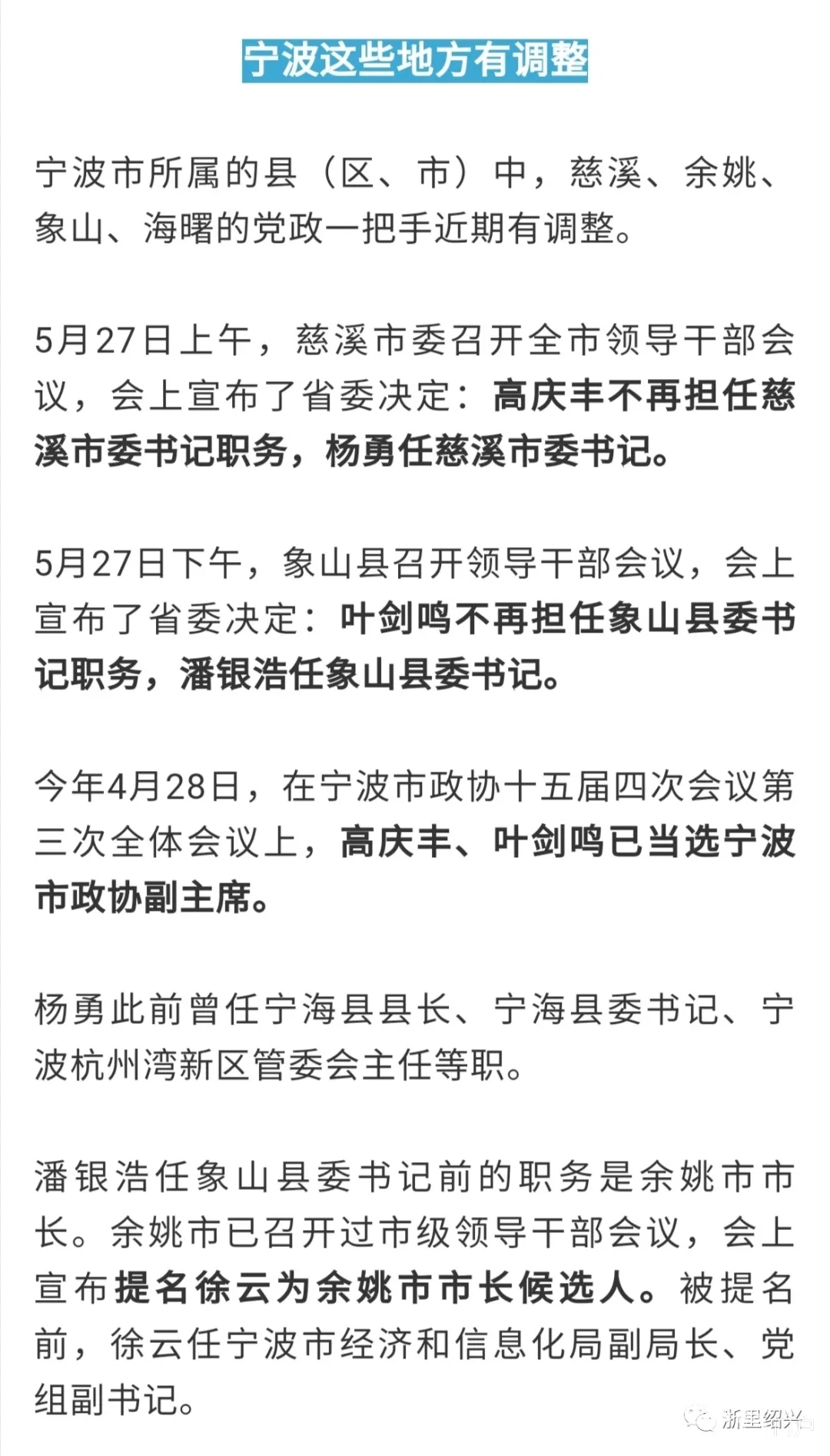 宁波这些地方有调整

宁波市所属的县（区、市）中，慈溪、余姚、象山、海曙的党政一把手近期有调整。

5月27日上午，慈溪市委召开全市领导干部会议，会上宣布了省委决定：高庆丰不再担任慈溪市委书记职务，杨勇任慈溪市委书记。

5月27日下午，象山县召开领导干部会议，会上宣布了省委决定：叶剑鸣不再担任象山县委书记职务，潘银浩任象山县委书记。

今年4月28日，在宁波市政协十五届四次会议第三次全体会议上，高庆丰、叶剑鸣已当选宁波市政协副主席。

杨勇此前曾任宁海县县长、宁海县委书记、宁波杭州湾新区管委会主任等职。

潘银浩任象山县委书记前的职务是余姚市市长。余姚市已召开过市级领导干部会议，会上宣布提名徐云为余姚市市长候选人。被提名前，徐云任宁波市经济和信息化局副局长、党组副书记。

浙里绍兴